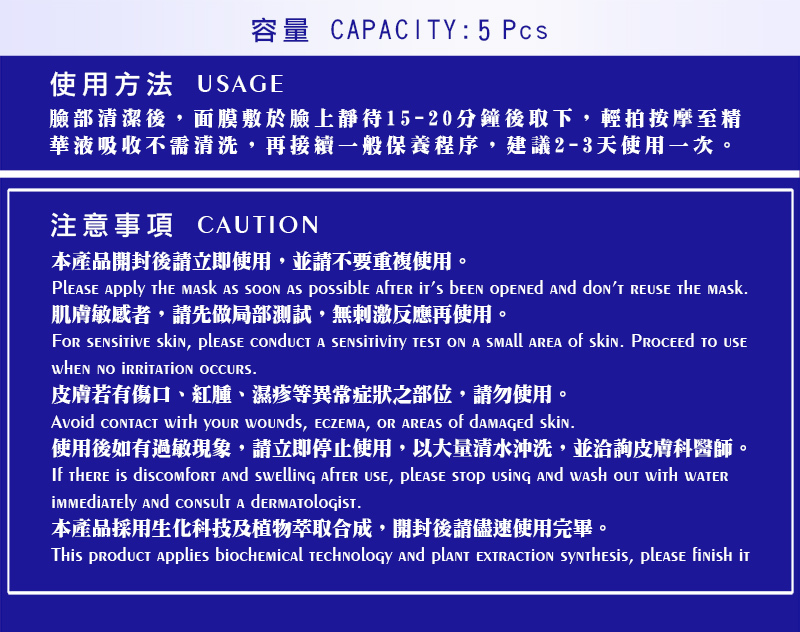 容量 CAPACITY:5 Pcs

使用方法 USAGE

臉部清潔後，面膜敷於臉上靜待15-20分鐘後取下，輕拍按摩至精華液吸收不需清洗，再接續一般保養程序，建議2-3天使用一次。

注意事項 CAUTION

本產品開封後請立即使用，並請不要重複使用。

Please apply the mask as soon as possible after it's been opened and don't reuse the mask.

肌膚敏感者，請先做局部測試，無刺激反應再使用。

For sensitive skin, please conduct a sensitivity test on a small area of skin. Proceed to use when no irritation occurs.

皮膚若有傷口、紅腫、濕疹等異常症狀之部位，請勿使用。

Avoid contact with your wounds, eczema, or areas of damaged skin.

使用後如有過敏現象，請立即停止使用，以大量清水沖洗，並洽詢皮膚科醫師。

If there is discomfort and swelling after use, please stop using and wash out with water immediately and consult a dermatologist.

本產品採用生化科技及植物萃取合成，開封後請儘速使用完畢。

This product applies biochemical technology and plant extraction synthesis, please finish it